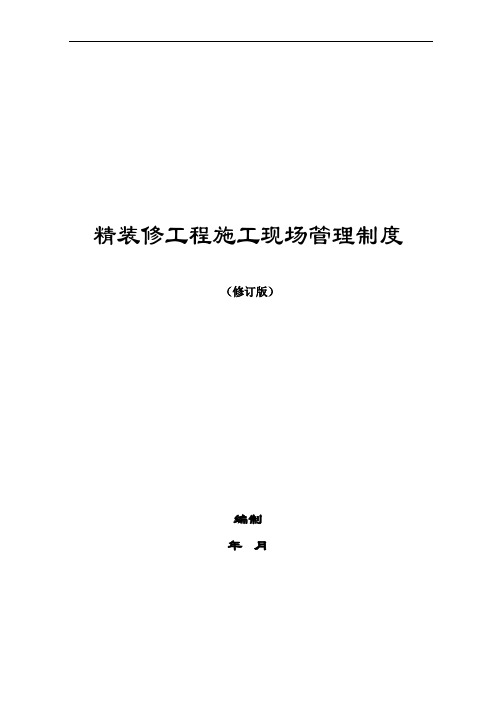 精装修工程施工现场管理制度

（修订版）

编制

年 月